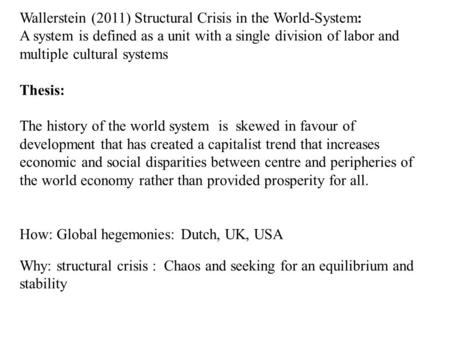 Wallerstein (2011) Structural Crisis in the World-System:
A system is defined as a unit with a single division of labor and multiple cultural systems

Thesis:

The history of the world system is skewed in favour of development that has created a capitalist trend that increases economic and social disparities between centre and peripheries of the world economy rather than provided prosperity for all.

How: Global hegemonies: Dutch, UK, USA

Why: structural crisis : Chaos and seeking for an equilibrium and stability